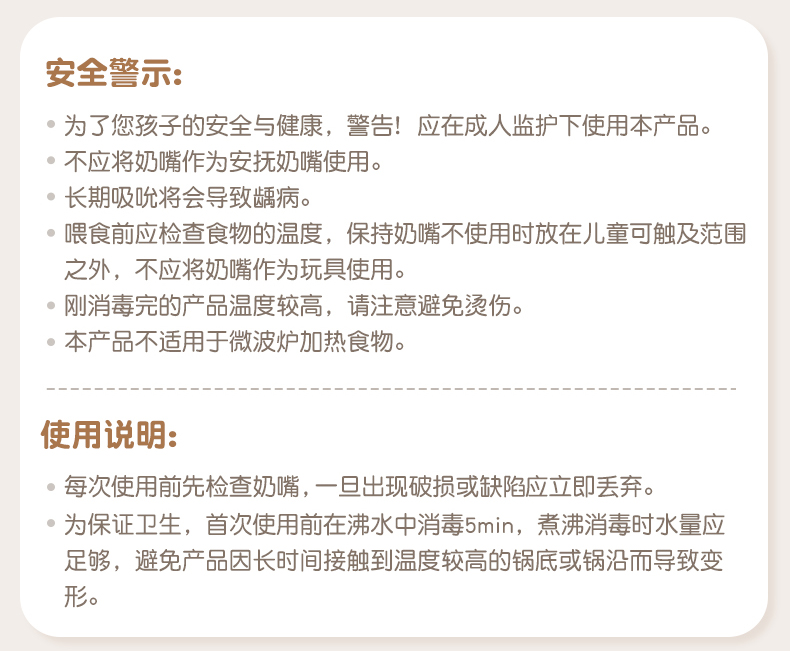 安全警示:

• 为了您孩子的安全与健康，警告！应在成人监护下使用本产品。
• 不应将奶嘴作为安抚奶嘴使用。
• 长期吸吮将会导致龋病。
• 喂食前应检查食物的温度，保持奶嘴不使用时放在儿童可触及范围之外，不应将奶嘴作为玩具使用。
• 刚消毒完的产品温度较高，请注意避免烫伤。
• 本产品不适用于微波炉加热食物。

使用说明:

• 每次使用前先检查奶嘴，一旦出现破损或缺陷应立即丢弃。
• 为保证卫生，首次使用前在沸水中消毒5min，煮沸消毒时水量应足够，避免产品因长时间接触到温度较高的锅底或锅沿而导致变形。